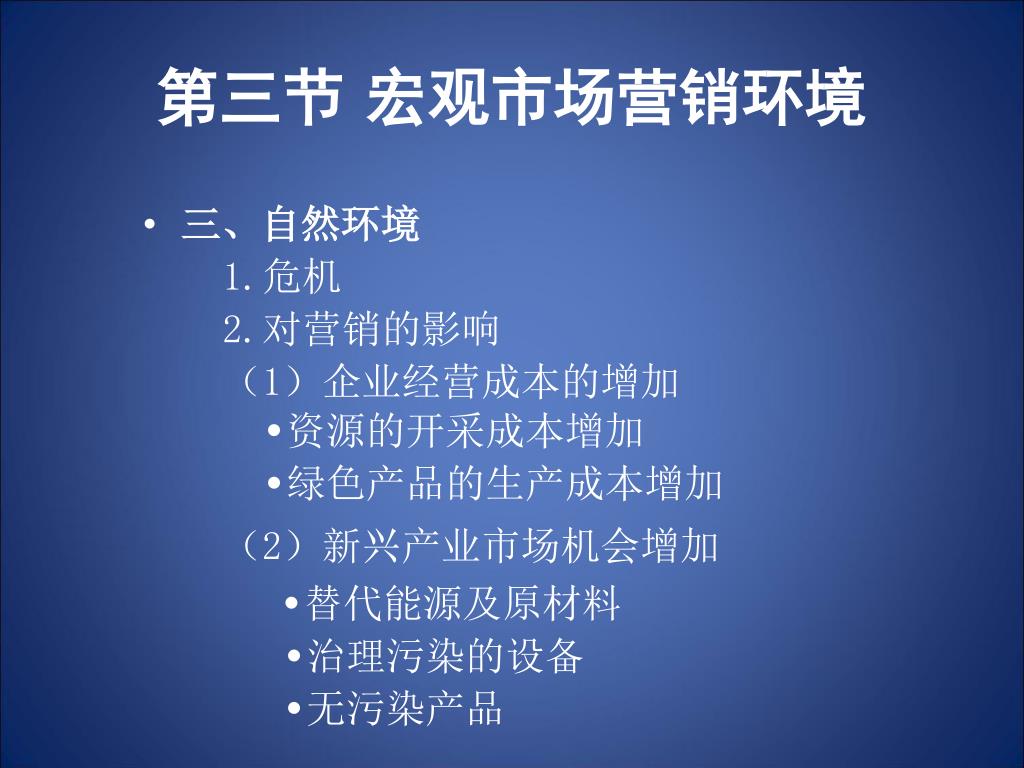 第三节 宏观市场营销环境

• 三、自然环境

1.危机

2.对营销的影响

（1）企业经营成本的增加

•资源的开采成本增加

•绿色产品的生产成本增加

（2）新兴产业市场机会增加

•替代能源及原材料

•治理污染的设备

•无污染产品